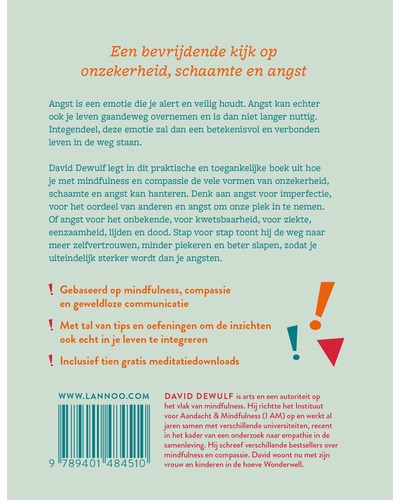 Een bevrijdende kijk op onzekerheid, schaamte en angst

Angst is een emotie die je alert en veilig houdt. Angst kan echter ook je leven gaandeweg overnemen en is dan niet langer nuttig. Integendeel, deze emotie zal dan een betekenisvol en verbonden leven in de weg staan.

David Dewulf legt in dit praktische en toegankelijke boek uit hoe je met mindfulness en compassie de vele vormen van onzekerheid, schaamte en angst kan hanteren. Denk aan angst voor imperfectie, voor het oordeel van anderen en angst om onze plek in te nemen. Of angst voor het onbekende, voor kwetsbaarheid, voor ziekte, eenzaamheid, lijden en dood. Stap voor stap toont hij de weg naar meer zelfvertrouwen, minder piekeren en beter slapen, zodat je uiteindelijk sterker wordt dan je angsten.

! Gebaseerd op mindfulness, compassie en geweldloze communicatie

! Met tal van tips en oefeningen om de inzichten ook echt in je leven te integreren

! Inclusief tien gratis meditatiedownloads

WWW.LANNOO.COM

9 789401 484510

DAVID DEWULF is arts en een autoriteit op het vlak van mindfulness. Hij richtte het Instituut voor Aandacht & Mindfulness (I AM) op en werkt al jaren samen met verschillende universiteiten, recent in het kader van een onderzoek naar empathie in de samenleving. Hij schreef verschillende bestsellers over mindfulness en compassie. David woont nu met zijn vrouw en kinderen in de hoeve Wonderwell.